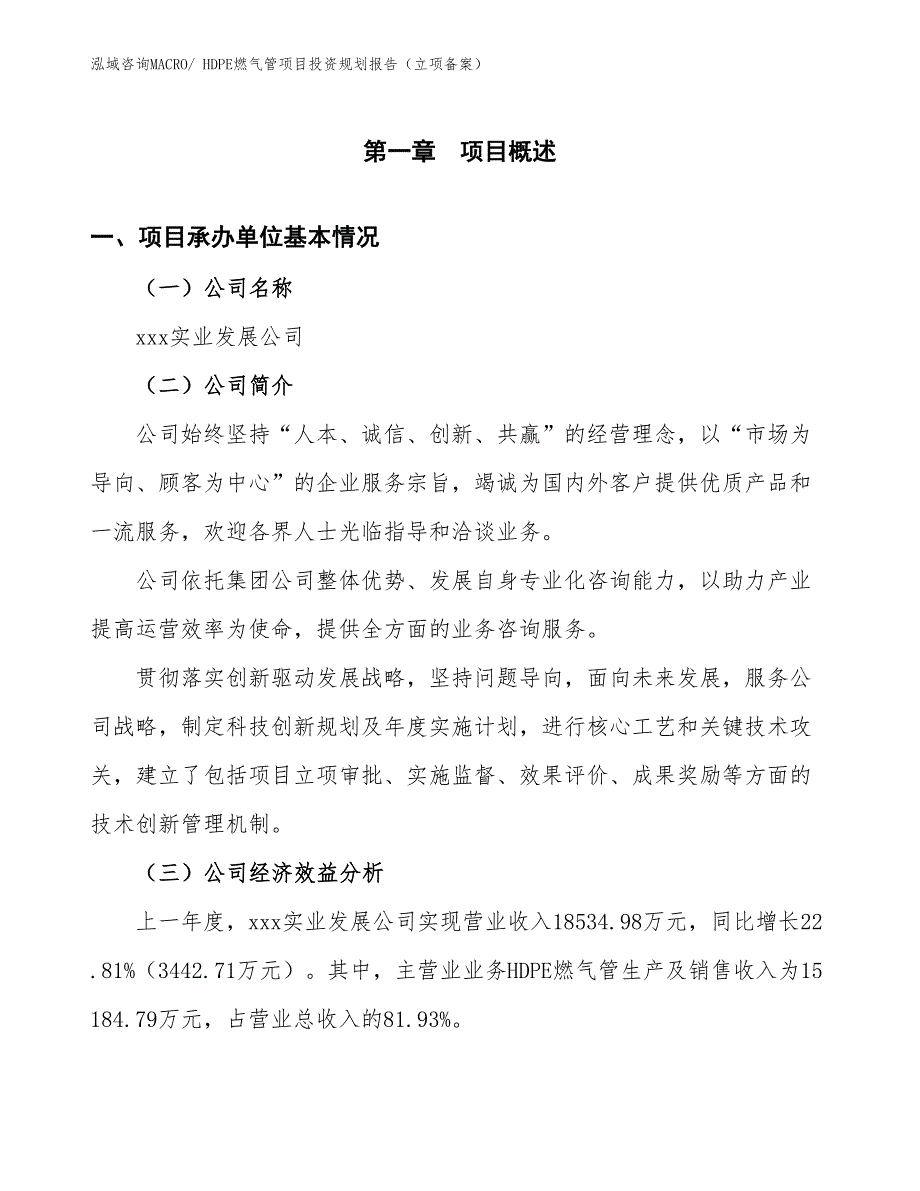 泓域咨询MACRO/ HDPE燃气管项目投资规划报告（立项备案）

第一章　项目概述

一、项目承办单位基本情况

（一）公司名称

xxx实业发展公司

（二）公司简介

公司始终坚持“人本、诚信、创新、共赢”的经营理念，以“市场为导向、顾客为中心”的企业服务宗旨，竭诚为国内外客户提供优质产品和一流服务，欢迎各界人士光临指导和洽谈业务。

公司依托集团公司整体优势、发展自身专业化咨询能力，以助力产业提高运营效率为使命，提供全方面的业务咨询服务。

贯彻落实创新驱动发展战略，坚持问题导向，面向未来发展，服务公司战略，制定科技创新规划及年度实施计划，进行核心工艺和关键技术攻关，建立了包括项目立项审批、实施监督、效果评价、成果奖励等方面的技术创新管理机制。

（三）公司经济效益分析

上一年度，xxx实业发展公司实现营业收入18534.98万元，同比增长22.81%（3442.71万元）。其中，主营业业务HDPE燃气管生产及销售收入为15184.79万元，占营业总收入的81.93%。